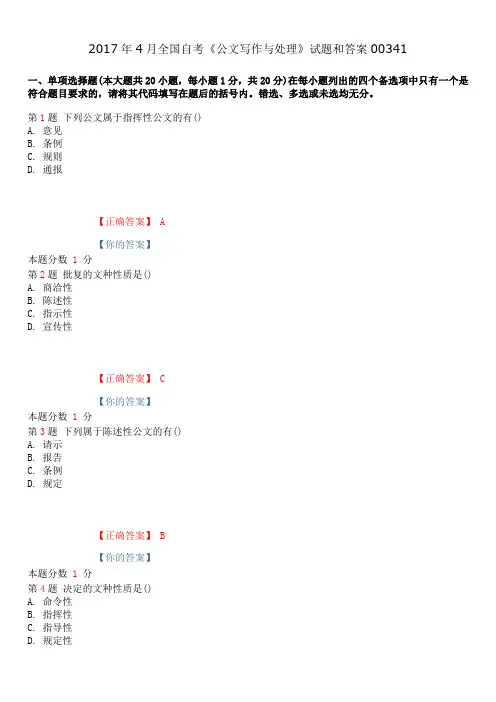 2017 年 4 月全国自考《公文写作与处理》试题和答案 00341

一、单项选择题(本大题共 20 小题，每小题 1 分，共 20 分)在每小题列出的四个备选项中只有一个是符合题目要求的，请将其代码填写在题后的括号内。错选、多选或未选均无分。

第 1 题 下列公文属于指挥性公文的有()
A. 意见
B. 条例
C. 规则
D. 通报

【正确答案】 A

【你的答案】

本题分数 1 分
第 2 题 批复的文种性质是()
A. 商洽性
B. 陈述性
C. 指示性
D. 宣传性

【正确答案】 C

【你的答案】

本题分数 1 分
第 3 题 下列属于陈述性公文的有()
A. 请示
B. 报告
C. 条例
D. 规定

【正确答案】 B

【你的答案】

本题分数 1 分
第 4 题 决定的文种性质是()
A. 命令性
B. 指挥性
C. 指导性
D. 规定性